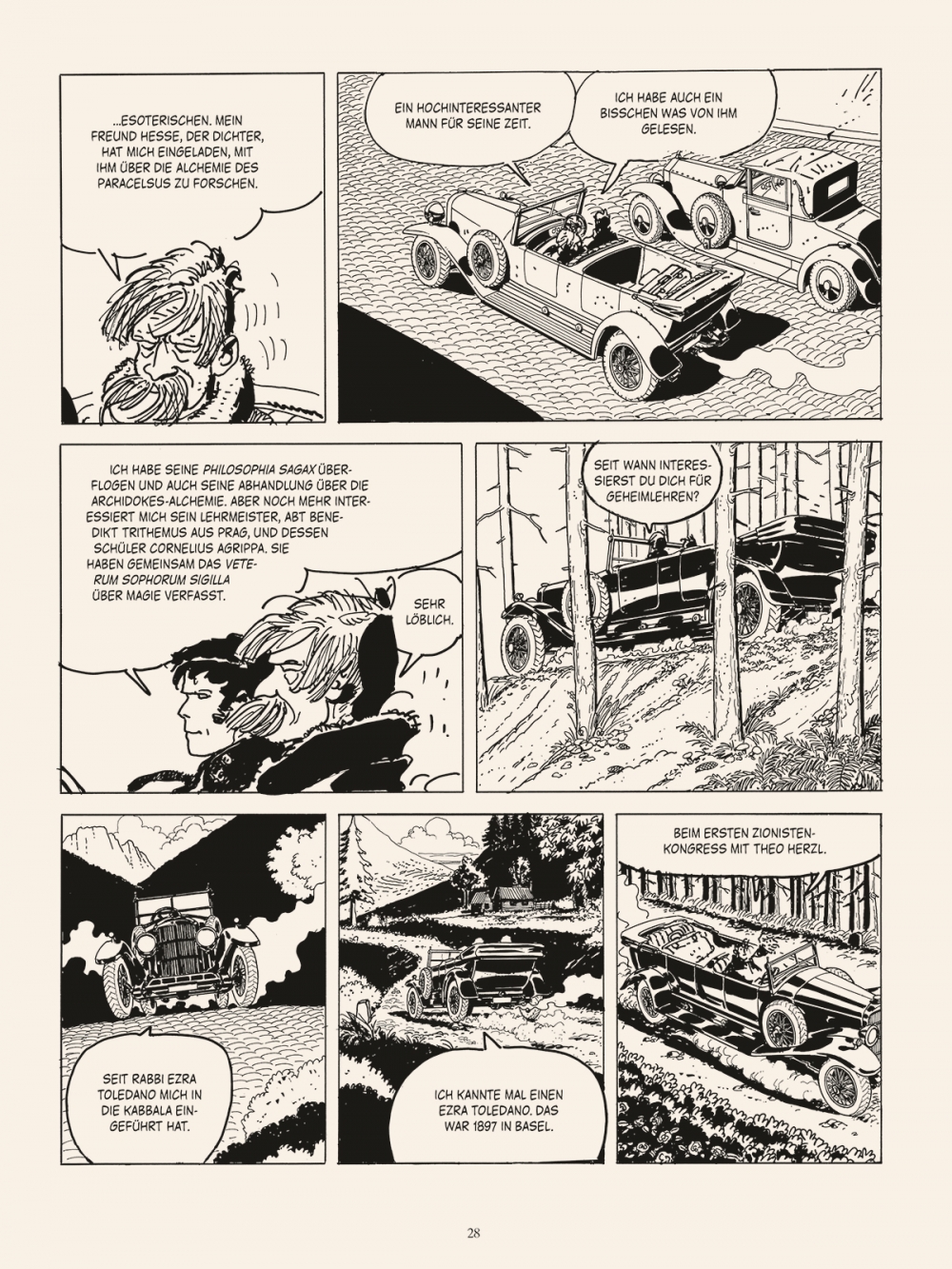 ...ESOTERISCHEN. MEIN FREUND HESSE, DER DICHTER, HAT MICH EINGELADEN, MIT IHM ÜBER DIE ALCHEMIE DES PARACELSUS ZU FORSCHEN.

EIN HOCHINTERESSANTER MANN FÜR SEINE ZEIT.

ICH HABE AUCH EIN BISSCHEN WAS VON IHM GELESEN.

ICH HABE SEINE PHILOSOPHIA SAGAX ÜBERFLOGEN UND AUCH SEINE ABHANDLUNG ÜBER DIE ARCHIDOKES-ALCHEMIE. ABER NOCH MEHR INTERESSIERT MICH SEIN LEHRMEISTER, ABT BENEDIKT TRITHEMUS AUS PRAG, UND DESSEN SCHÜLER CORNELIUS AGRIPPA. SIE HABEN GEMEINSAM DAS VETERUM SOPHORUM SIGILLA ÜBER MAGIE VERFASST.

SEHR LÖBLICH.

SEIT WANN INTERESSIERST DU DICH FÜR GEHEIMLEHREN?

SEIT RABBI EZRA TOLEDANO MICH IN DIE KABBALA EINGEFÜHRT HAT.

ICH KANNTE MAL EINEN EZRA TOLEDANO. DAS WAR 1897 IN BASEL.

BEIM ERSTEN ZIONISTENKONGRESS MIT THEO HERZL.

28